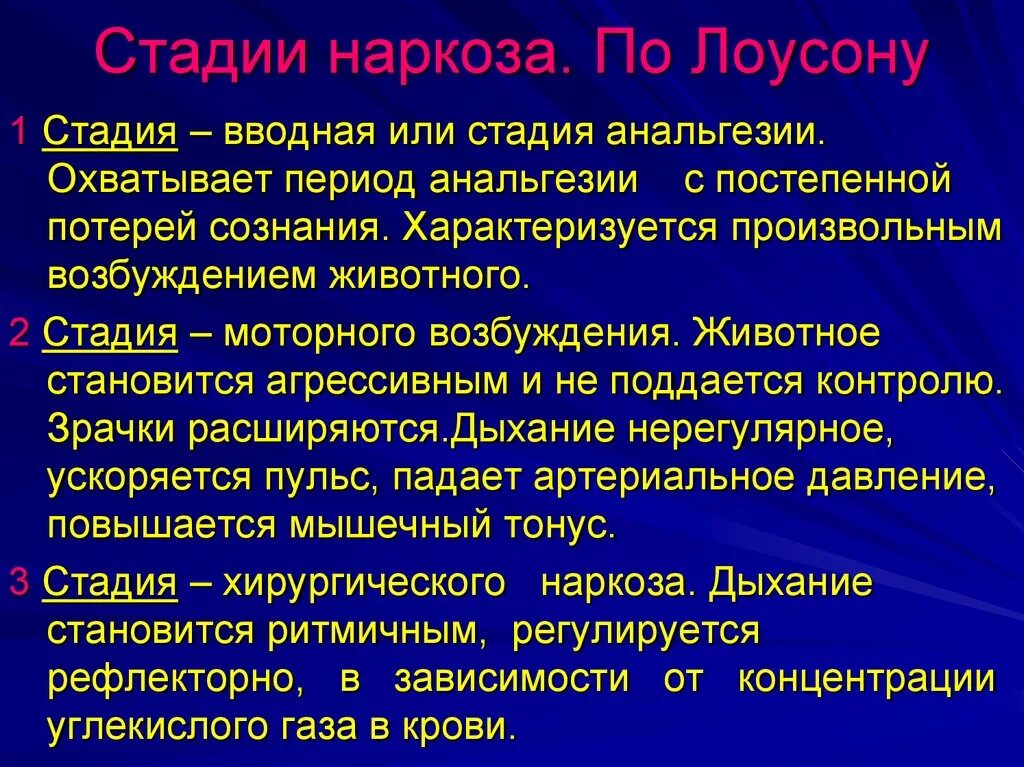 Стадии наркоза. По Лоусону

1 Стадия – вводная или стадия анальгезии. Охватывает период анальгезии с постепенной потерей сознания. Характеризуется произвольным возбуждением животного.

2 Стадия – моторного возбуждения. Животное становится агрессивным и не поддается контролю. Зрачки расширяются.Дыхание нерегулярное, ускоряется пульс, падает артериальное давление, повышается мышечный тонус.

3 Стадия – хирургического наркоза. Дыхание становится ритмичным, регулируется рефлекторно, в зависимости от концентрации углекислого газа в крови.